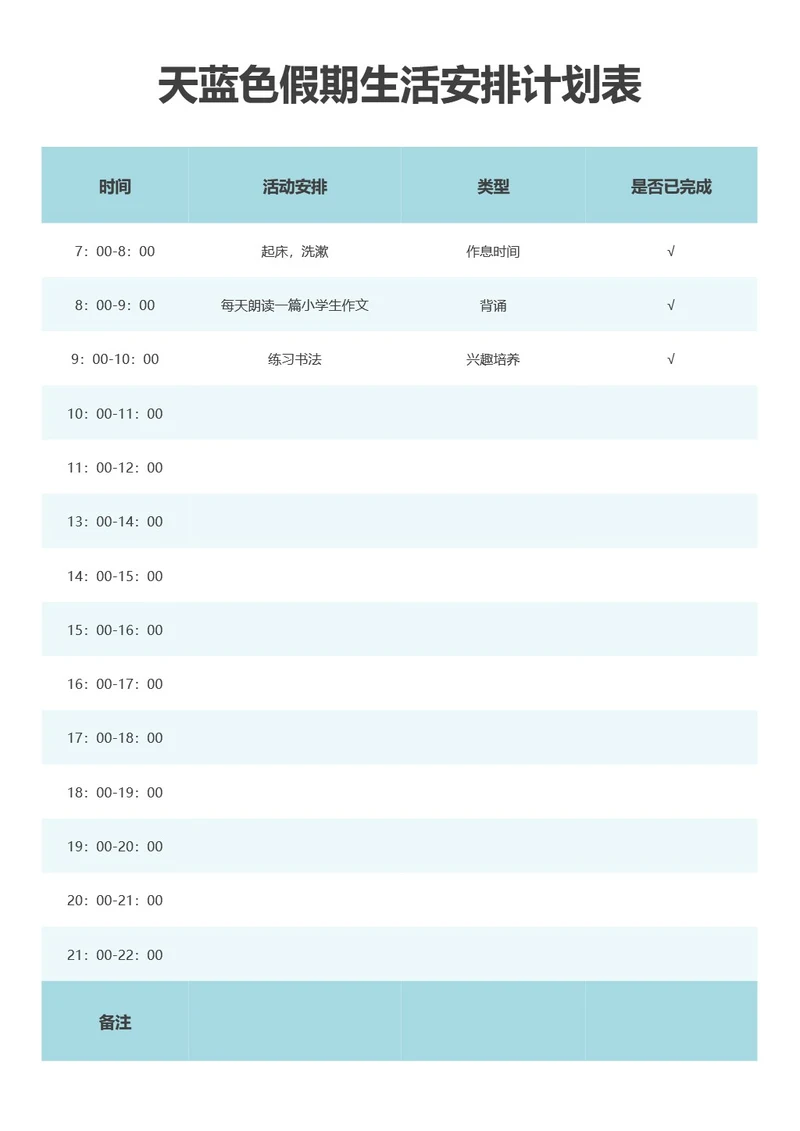 天蓝色假期生活安排计划表

| 时间 | 活动安排 | 类型 | 是否已完成 |
|---|---|---|---|
| 7：00-8：00 | 起床，洗漱 | 作息时间 | √ |
| 8：00-9：00 | 每天朗读一篇小学生作文 | 背诵 | √ |
| 9：00-10：00 | 练习书法 | 兴趣培养 | √ |
| 10：00-11：00 | | | |
| 11：00-12：00 | | | |
| 13：00-14：00 | | | |
| 14：00-15：00 | | | |
| 15：00-16：00 | | | |
| 16：00-17：00 | | | |
| 17：00-18：00 | | | |
| 18：00-19：00 | | | |
| 19：00-20：00 | | | |
| 20：00-21：00 | | | |
| 21：00-22：00 | | | |
| 备注 | | | |